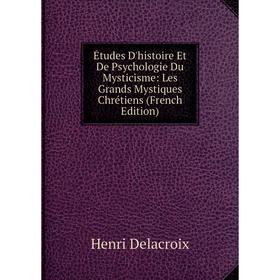 Études D'histoire Et De Psychologie Du Mysticisme: Les Grands Mystiques Chrétiens (French Edition)

Henri Delacroix